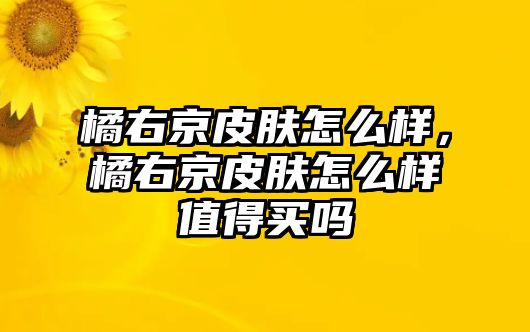 橘右京皮肤怎么样，橘右京皮肤怎么样值得买吗